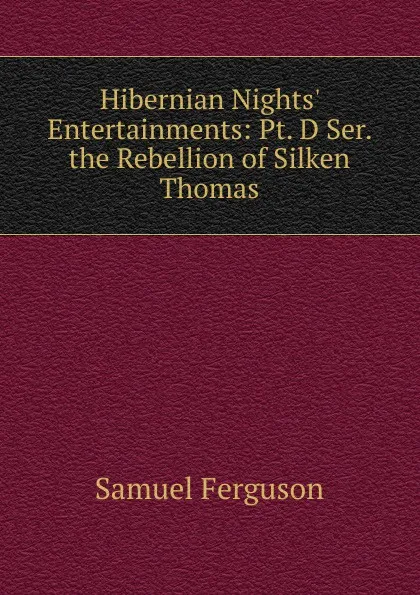 Hibernian Nights' Entertainments: Pt. D Ser. the Rebellion of Silken Thomas

Samuel Ferguson